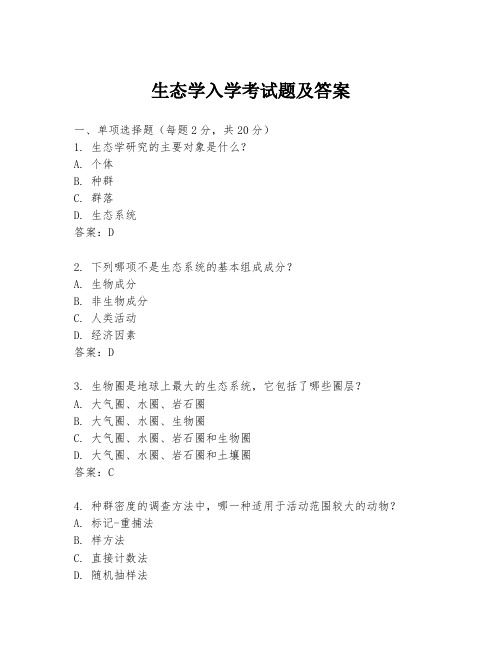 生态学入学考试题及答案

一、单项选择题（每题2分，共20分）
1. 生态学研究的主要对象是什么？
A. 个体
B. 种群
C. 群落
D. 生态系统
答案：D

2. 下列哪项不是生态系统的基本组成成分？
A. 生物成分
B. 非生物成分
C. 人类活动
D. 经济因素
答案：D

3. 生物圈是地球上最大的生态系统，它包括了哪些圈层？
A. 大气圈、水圈、岩石圈
B. 大气圈、水圈、生物圈
C. 大气圈、水圈、岩石圈和生物圈
D. 大气圈、水圈、岩石圈和土壤圈
答案：C

4. 种群密度的调查方法中，哪一种适用于活动范围较大的动物？
A. 标记-重捕法
B. 样方法
C. 直接计数法
D. 随机抽样法